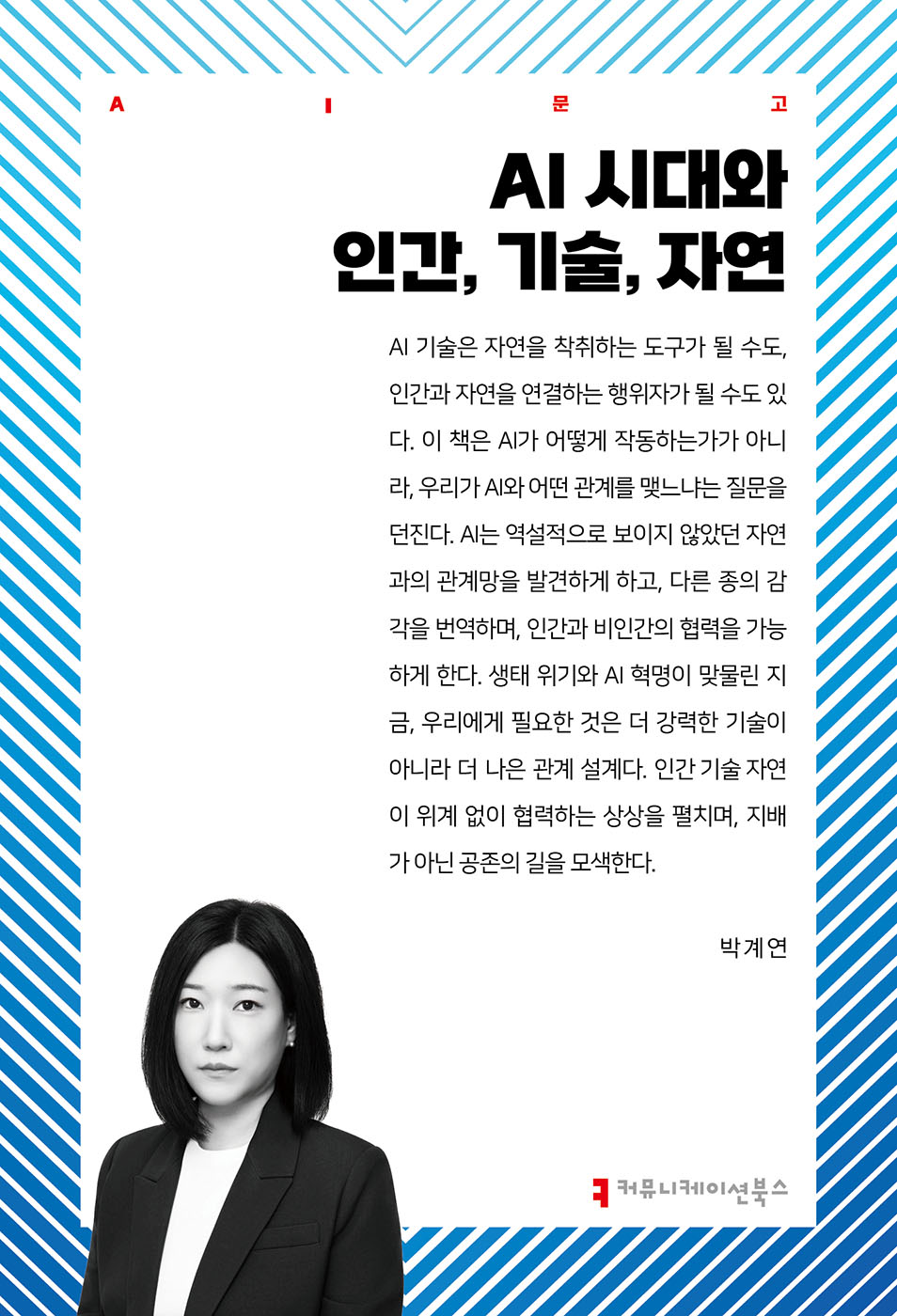 A I 문 고

AI 시대와
인간, 기술, 자연

AI 기술은 자연을 착취하는 도구가 될 수도, 인간과 자연을 연결하는 행위자가 될 수도 있다. 이 책은 AI가 어떻게 작동하는가가 아니라, 우리가 AI와 어떤 관계를 맺느냐는 질문을 던진다. AI는 역설적으로 보이지 않았던 자연과의 관계망을 발견하게 하고, 다른 종의 감각을 번역하며, 인간과 비인간의 협력을 가능하게 한다. 생태 위기와 AI 혁명이 맞물린 지금, 우리에게 필요한 것은 더 강력한 기술이 아니라 더 나은 관계 설계다. 인간 기술 자연이 위계 없이 협력하는 상상을 펼치며, 지배가 아닌 공존의 길을 모색한다.

박계연

커뮤니케이션북스